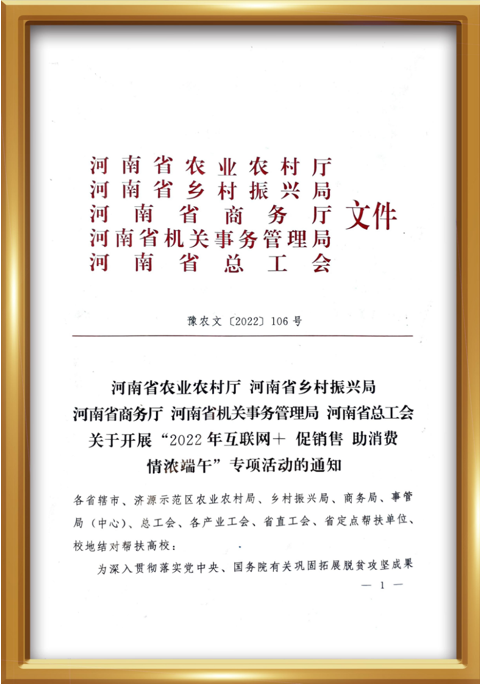 河南省农业农村厅
河南省乡村振兴局
河南省商务厅
河南省机关事务管理局
河南省总工会
文件

豫农文〔2022〕106号

河南省农业农村厅 河南省乡村振兴局
河南省商务厅 河南省机关事务管理局 河南省总工会
关于开展“2022年互联网+ 促销售 助消费
情浓端午”专项活动的通知

各省辖市、济源示范区农业农村局、乡村振兴局、商务局、事管局（中心）、总工会、各产业工会、省直工会、省定点帮扶单位、校地结对帮扶高校：

为深入贯彻落实党中央、国务院有关巩固拓展脱贫攻坚成果

— 1 —